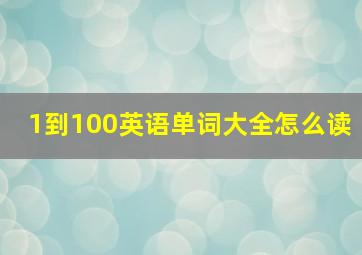 1到100英语单词大全怎么读